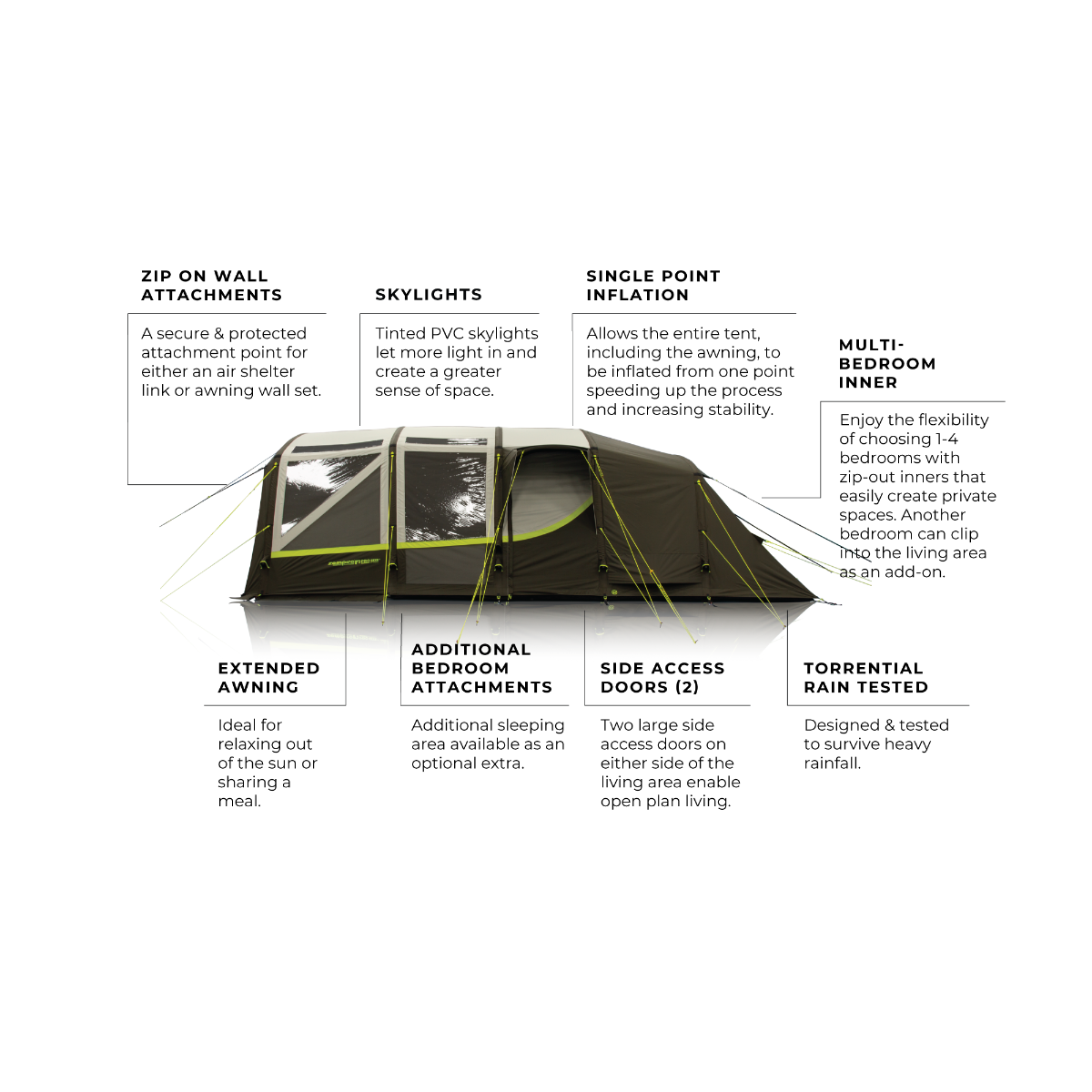 ZIP ON WALL ATTACHMENTS

A secure & protected attachment point for either an air shelter link or awning wall set.

SKYLIGHTS

Tinted PVC skylights let more light in and create a greater sense of space.

SINGLE POINT INFLATION

Allows the entire tent, including the awning, to be inflated from one point speeding up the process and increasing stability.

MULTI-BEDROOM INNER

Enjoy the flexibility of choosing 1-4 bedrooms with zip-out inners that easily create private spaces. Another bedroom can clip into the living area as an add-on.

EXTENDED AWNING

Ideal for relaxing out of the sun or sharing a meal.

ADDITIONAL BEDROOM ATTACHMENTS

Additional sleeping area available as an optional extra.

SIDE ACCESS DOORS (2)

Two large side access doors on either side of the living area enable open plan living.

TORRENTIAL RAIN TESTED

Designed & tested to survive heavy rainfall.